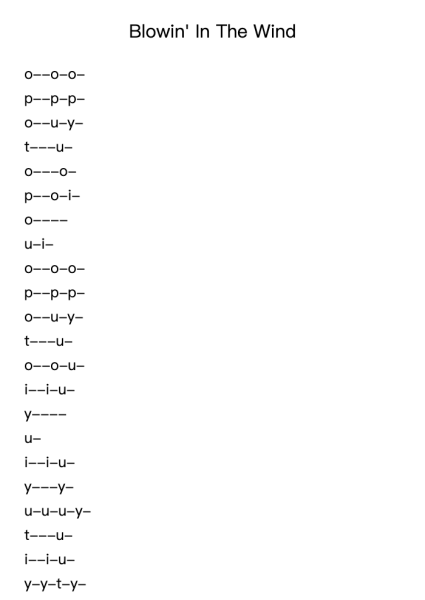 Blowin' In The Wind

o--o-o-

p--p-p-

o--u-y-

t---u-

o---o-

p--o-i-

o----

u-i-

o--o-o-

p--p-p-

o--u-y-

t---u-

o--o-u-

i--i-u-

y----

u-

i--i-u-

y---y-

u-u-u-y-

t---u-

i--i-u-

y-y-t-y-